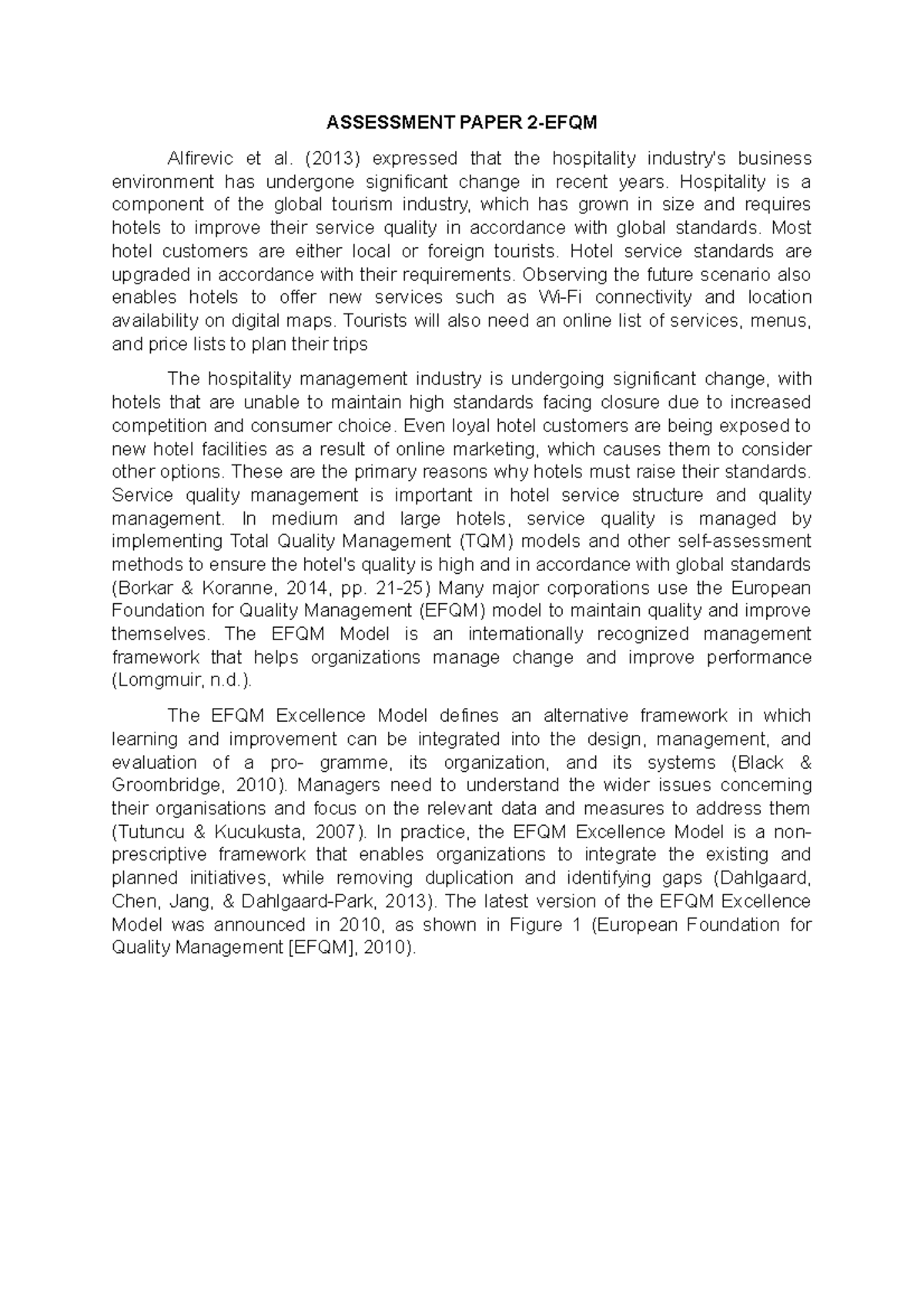 ASSESSMENT PAPER 2-EFQM

Alfirevic et al. (2013) expressed that the hospitality industry's business environment has undergone significant change in recent years. Hospitality is a component of the global tourism industry, which has grown in size and requires hotels to improve their service quality in accordance with global standards. Most hotel customers are either local or foreign tourists. Hotel service standards are upgraded in accordance with their requirements. Observing the future scenario also enables hotels to offer new services such as Wi-Fi connectivity and location availability on digital maps. Tourists will also need an online list of services, menus, and price lists to plan their trips

The hospitality management industry is undergoing significant change, with hotels that are unable to maintain high standards facing closure due to increased competition and consumer choice. Even loyal hotel customers are being exposed to new hotel facilities as a result of online marketing, which causes them to consider other options. These are the primary reasons why hotels must raise their standards. Service quality management is important in hotel service structure and quality management. In medium and large hotels, service quality is managed by implementing Total Quality Management (TQM) models and other self-assessment methods to ensure the hotel's quality is high and in accordance with global standards (Borkar & Koranne, 2014, pp. 21-25) Many major corporations use the European Foundation for Quality Management (EFQM) model to maintain quality and improve themselves. The EFQM Model is an internationally recognized management framework that helps organizations manage change and improve performance (Lomgmuir, n.d.).

The EFQM Excellence Model defines an alternative framework in which learning and improvement can be integrated into the design, management, and evaluation of a pro- gramme, its organization, and its systems (Black & Groombridge, 2010). Managers need to understand the wider issues concerning their organisations and focus on the relevant data and measures to address them (Tutuncu & Kucukusta, 2007). In practice, the EFQM Excellence Model is a non-prescriptive framework that enables organizations to integrate the existing and planned initiatives, while removing duplication and identifying gaps (Dahlgaard, Chen, Jang, & Dahlgaard-Park, 2013). The latest version of the EFQM Excellence Model was announced in 2010, as shown in Figure 1 (European Foundation for Quality Management [EFQM], 2010).